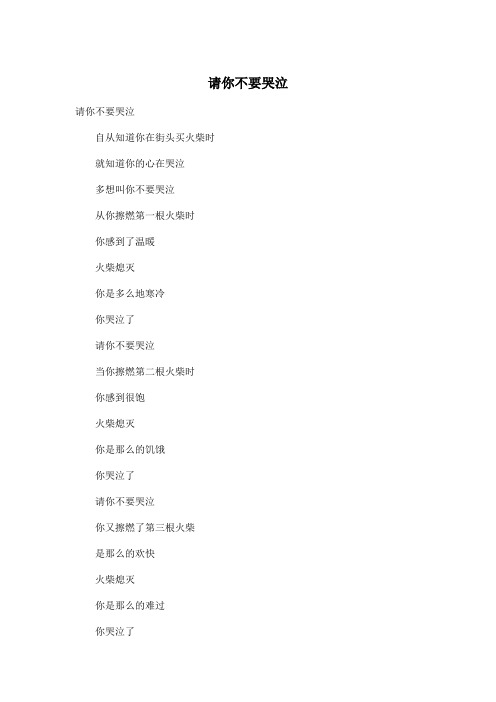 请你不要哭泣

请你不要哭泣

自从知道你在街头买火柴时

就知道你的心在哭泣

多想叫你不要哭泣

从你擦燃第一根火柴时

你感到了温暖

火柴熄灭

你是多么地寒冷

你哭泣了

请你不要哭泣

当你擦燃第二根火柴时

你感到很饱

火柴熄灭

你是那么的饥饿

你哭泣了

请你不要哭泣

你又擦燃了第三根火柴

是那么的欢快

火柴熄灭

你是那么的难过

你哭泣了